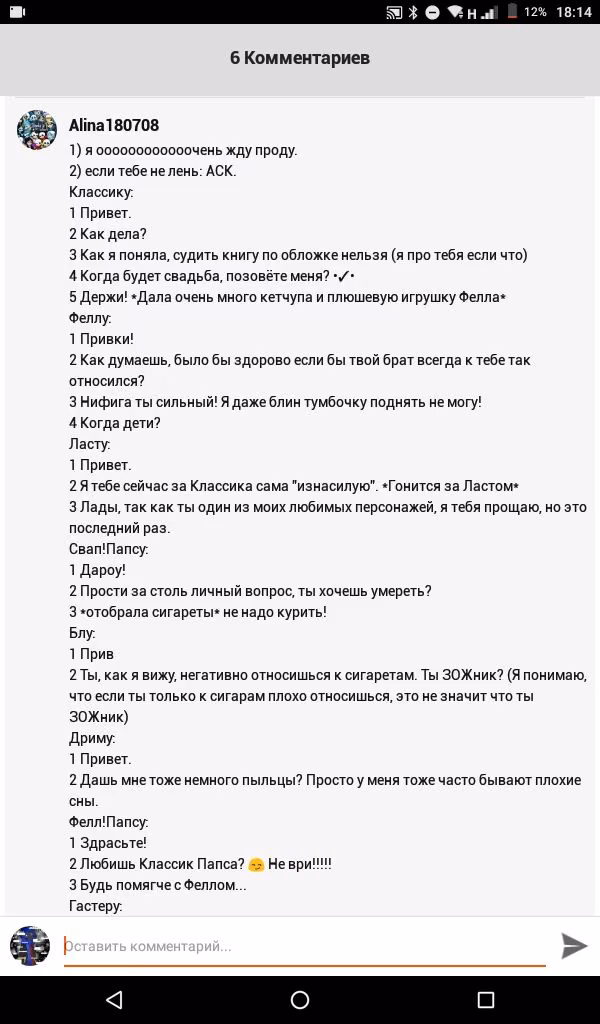 12% 18:14

6 Комментариев

Alina180708
1) я ооооооооооочень жду проду.
2) если тебе не лень: АСК.
Классику:
1 Привет.
2 Как дела?
3 Как я поняла, судить книгу по обложке нельзя (я про тебя если что)
4 Когда будет свадьба, позовёте меня? •✓•
5 Держи! *Дала очень много кетчупа и плюшевую игрушку Фелла*
Феллу:
1 Привки!
2 Как думаешь, было бы здорово если бы твой брат всегда к тебе так относился?
3 Нифига ты сильный! Я даже блин тумбочку поднять не могу!
4 Когда дети?
Ласту:
1 Привет.
2 Я тебе сейчас за Классика сама "изнасилую". *Гонится за Ластом*
3 Лады, так как ты один из моих любимых персонажей, я тебя прощаю, но это последний раз.
Свап!Папсу:
1 Дароу!
2 Прости за столь личный вопрос, ты хочешь умереть?
3 *отобрала сигареты* не надо курить!
Блу:
1 Прив
2 Ты, как я вижу, негативно относишься к сигаретам. Ты ЗОЖник? (Я понимаю, что если ты только к сигарам плохо относишься, это не значит что ты ЗОЖник)
Дриму:
1 Привет.
2 Дашь мне тоже немного пыльцы? Просто у меня тоже часто бывают плохие сны.
Фелл!Папсу:
1 Здрасьте!
2 Любишь Классик Папса? 😊 Не ври!!!!!
3 Будь помягче с Феллом...
Гастеру:

Оставить комментарий...